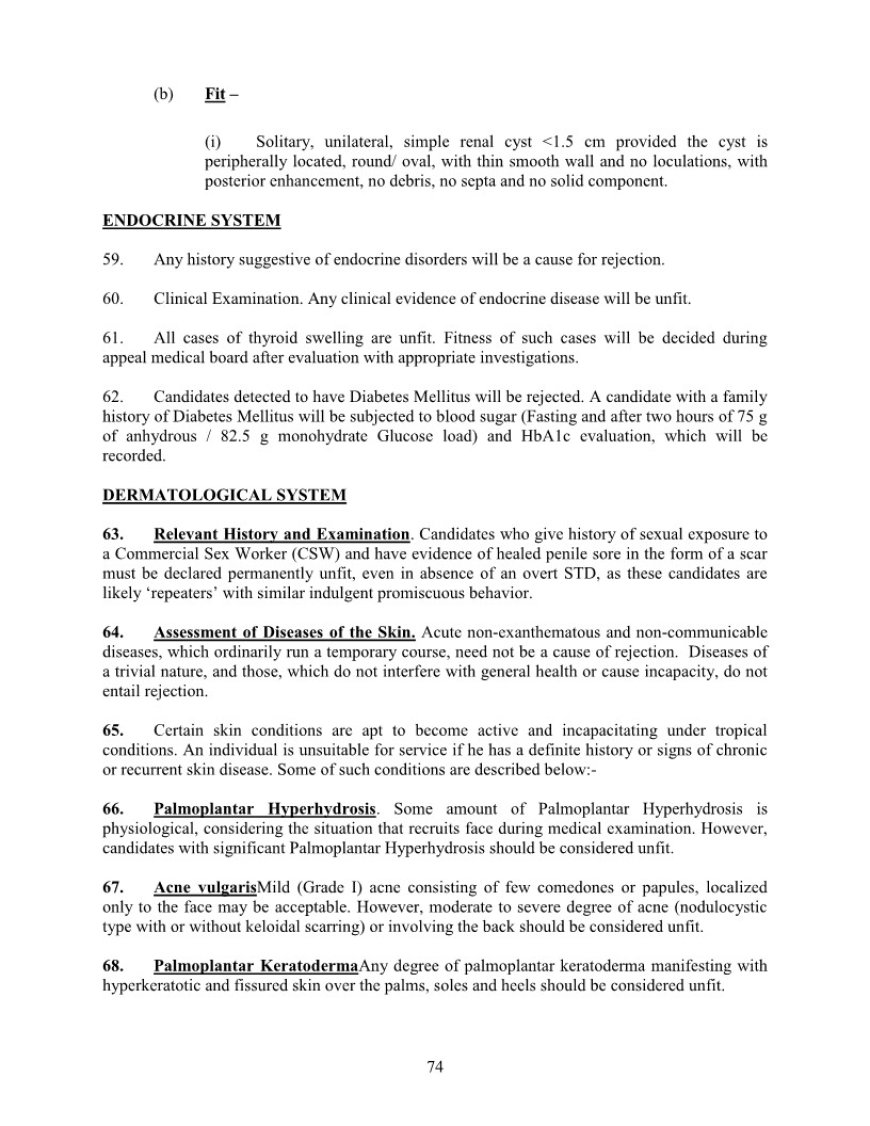 (b) Fit –

(i) Solitary, unilateral, simple renal cyst <1.5 cm provided the cyst is peripherally located, round/ oval, with thin smooth wall and no loculations, with posterior enhancement, no debris, no septa and no solid component.

ENDOCRINE SYSTEM

59. Any history suggestive of endocrine disorders will be a cause for rejection.

60. Clinical Examination. Any clinical evidence of endocrine disease will be unfit.

61. All cases of thyroid swelling are unfit. Fitness of such cases will be decided during appeal medical board after evaluation with appropriate investigations.

62. Candidates detected to have Diabetes Mellitus will be rejected. A candidate with a family history of Diabetes Mellitus will be subjected to blood sugar (Fasting and after two hours of 75 g of anhydrous / 82.5 g monohydrate Glucose load) and HbA1c evaluation, which will be recorded.

DERMATOLOGICAL SYSTEM

63. Relevant History and Examination. Candidates who give history of sexual exposure to a Commercial Sex Worker (CSW) and have evidence of healed penile sore in the form of a scar must be declared permanently unfit, even in absence of an overt STD, as these candidates are likely 'repeaters' with similar indulgent promiscuous behavior.

64. Assessment of Diseases of the Skin. Acute non-exanthematous and non-communicable diseases, which ordinarily run a temporary course, need not be a cause of rejection. Diseases of a trivial nature, and those, which do not interfere with general health or cause incapacity, do not entail rejection.

65. Certain skin conditions are apt to become active and incapacitating under tropical conditions. An individual is unsuitable for service if he has a definite history or signs of chronic or recurrent skin disease. Some of such conditions are described below:-

66. Palmoplantar Hyperhydrosis. Some amount of Palmoplantar Hyperhydrosis is physiological, considering the situation that recruits face during medical examination. However, candidates with significant Palmoplantar Hyperhydrosis should be considered unfit.

67. Acne vulgarisMild (Grade I) acne consisting of few comedones or papules, localized only to the face may be acceptable. However, moderate to severe degree of acne (nodulocystic type with or without keloidal scarring) or involving the back should be considered unfit.

68. Palmoplantar KeratodermaAny degree of palmoplantar keratoderma manifesting with hyperkeratotic and fissured skin over the palms, soles and heels should be considered unfit.

74